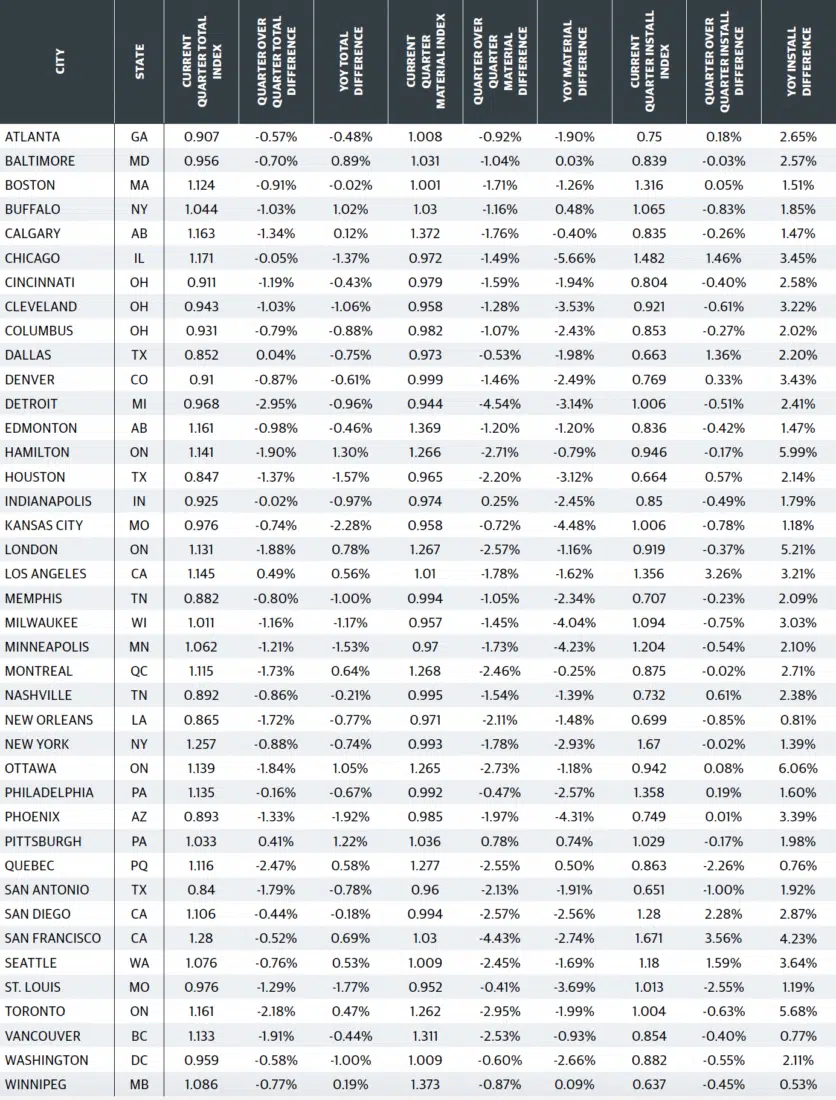 | CITY | STATE | CURRENT QUARTER TOTAL INDEX | QUARTER OVER QUARTER TOTAL DIFFERENCE | YOY TOTAL DIFFERENCE | CURRENT QUARTER MATERIAL INDEX | QUARTER OVER QUARTER MATERIAL DIFFERENCE | YOY MATERIAL DIFFERENCE | CURRENT QUARTER INSTALL INDEX | QUARTER OVER QUARTER INSTALL DIFFERENCE | YOY INSTALL DIFFERENCE |
|---|---|---|---|---|---|---|---|---|---|---|
| ATLANTA | GA | 0.907 | -0.57% | -0.48% | 1.008 | -0.92% | -1.90% | 0.75 | 0.18% | 2.65% |
| BALTIMORE | MD | 0.956 | -0.70% | 0.89% | 1.031 | -1.04% | 0.03% | 0.839 | -0.03% | 2.57% |
| BOSTON | MA | 1.124 | -0.91% | -0.02% | 1.001 | -1.71% | -1.26% | 1.316 | 0.05% | 1.51% |
| BUFFALO | NY | 1.044 | -1.03% | 1.02% | 1.03 | -1.16% | 0.48% | 1.065 | -0.83% | 1.85% |
| CALGARY | AB | 1.163 | -1.34% | 0.12% | 1.372 | -1.76% | -0.40% | 0.835 | -0.26% | 1.47% |
| CHICAGO | IL | 1.171 | -0.05% | -1.37% | 0.972 | -1.49% | -5.66% | 1.482 | 1.46% | 3.45% |
| CINCINNATI | OH | 0.911 | -1.19% | -0.43% | 0.979 | -1.59% | -1.94% | 0.804 | -0.40% | 2.58% |
| CLEVELAND | OH | 0.943 | -1.03% | -1.06% | 0.958 | -1.28% | -3.53% | 0.921 | -0.61% | 3.22% |
| COLUMBUS | OH | 0.931 | -0.79% | -0.88% | 0.982 | -1.07% | -2.43% | 0.853 | -0.27% | 2.02% |
| DALLAS | TX | 0.852 | 0.04% | -0.75% | 0.973 | -0.53% | -1.98% | 0.663 | 1.36% | 2.20% |
| DENVER | CO | 0.91 | -0.87% | -0.61% | 0.999 | -1.46% | -2.49% | 0.769 | 0.33% | 3.43% |
| DETROIT | MI | 0.968 | -2.95% | -0.96% | 0.944 | -4.54% | -3.14% | 1.006 | -0.51% | 2.41% |
| EDMONTON | AB | 1.161 | -0.98% | -0.46% | 1.369 | -1.20% | -1.20% | 0.836 | -0.42% | 1.47% |
| HAMILTON | ON | 1.141 | -1.90% | 1.30% | 1.266 | -2.71% | -0.79% | 0.946 | -0.17% | 5.99% |
| HOUSTON | TX | 0.847 | -1.37% | -1.57% | 0.965 | -2.20% | -3.12% | 0.664 | 0.57% | 2.14% |
| INDIANAPOLIS | IN | 0.925 | -0.02% | -0.97% | 0.974 | 0.25% | -2.45% | 0.85 | -0.49% | 1.79% |
| KANSAS CITY | MO | 0.976 | -0.74% | -2.28% | 0.958 | -0.72% | -4.48% | 1.006 | -0.78% | 1.18% |
| LONDON | ON | 1.131 | -1.88% | 0.78% | 1.267 | -2.57% | -1.16% | 0.919 | -0.37% | 5.21% |
| LOS ANGELES | CA | 1.145 | 0.49% | 0.56% | 1.01 | -1.78% | -1.62% | 1.356 | 3.26% | 3.21% |
| MEMPHIS | TN | 0.882 | -0.80% | -1.00% | 0.994 | -1.05% | -2.34% | 0.707 | -0.23% | 2.09% |
| MILWAUKEE | WI | 1.011 | -1.16% | -1.17% | 0.957 | -1.45% | -4.04% | 1.094 | -0.75% | 3.03% |
| MINNEAPOLIS | MN | 1.062 | -1.21% | -1.53% | 0.97 | -1.73% | -4.23% | 1.204 | -0.54% | 2.10% |
| MONTREAL | QC | 1.115 | -1.73% | 0.64% | 1.268 | -2.46% | -0.25% | 0.875 | -0.02% | 2.71% |
| NASHVILLE | TN | 0.892 | -0.86% | -0.21% | 0.995 | -1.54% | -1.39% | 0.732 | 0.61% | 2.38% |
| NEW ORLEANS | LA | 0.865 | -1.72% | -0.77% | 0.971 | -2.11% | -1.48% | 0.699 | -0.85% | 0.81% |
| NEW YORK | NY | 1.257 | -0.88% | -0.74% | 0.993 | -1.78% | -2.93% | 1.67 | -0.02% | 1.39% |
| OTTAWA | ON | 1.139 | -1.84% | 1.05% | 1.265 | -2.73% | -1.18% | 0.942 | 0.08% | 6.06% |
| PHILADELPHIA | PA | 1.135 | -0.16% | -0.67% | 0.992 | -0.47% | -2.57% | 1.358 | 0.19% | 1.60% |
| PHOENIX | AZ | 0.893 | -1.33% | -1.92% | 0.985 | -1.97% | -4.31% | 0.749 | 0.01% | 3.39% |
| PITTSBURGH | PA | 1.033 | 0.41% | 1.22% | 1.036 | 0.78% | 0.74% | 1.029 | -0.17% | 1.98% |
| QUEBEC | PQ | 1.116 | -2.47% | 0.58% | 1.277 | -2.55% | 0.50% | 0.863 | -2.26% | 0.76% |
| SAN ANTONIO | TX | 0.84 | -1.79% | -0.78% | 0.96 | -2.13% | -1.91% | 0.651 | -1.00% | 1.92% |
| SAN DIEGO | CA | 1.106 | -0.44% | -0.18% | 0.994 | -2.57% | -2.56% | 1.28 | 2.28% | 2.87% |
| SAN FRANCISCO | CA | 1.28 | -0.52% | 0.69% | 1.03 | -4.43% | -2.74% | 1.671 | 3.56% | 4.23% |
| SEATTLE | WA | 1.076 | -0.76% | 0.53% | 1.009 | -2.45% | -1.69% | 1.18 | 1.59% | 3.64% |
| ST. LOUIS | MO | 0.976 | -1.29% | -1.77% | 0.952 | -0.41% | -3.69% | 1.013 | -2.55% | 1.19% |
| TORONTO | ON | 1.161 | -2.18% | 0.47% | 1.262 | -2.95% | -1.99% | 1.004 | -0.63% | 5.68% |
| VANCOUVER | BC | 1.133 | -1.91% | -0.44% | 1.311 | -2.53% | -0.93% | 0.854 | -0.40% | 0.77% |
| WASHINGTON | DC | 0.959 | -0.58% | -1.00% | 1.009 | -0.60% | -2.66% | 0.882 | -0.55% | 2.11% |
| WINNIPEG | MB | 1.086 | -0.77% | 0.19% | 1.373 | -0.87% | 0.09% | 0.637 | -0.45% | 0.53% |